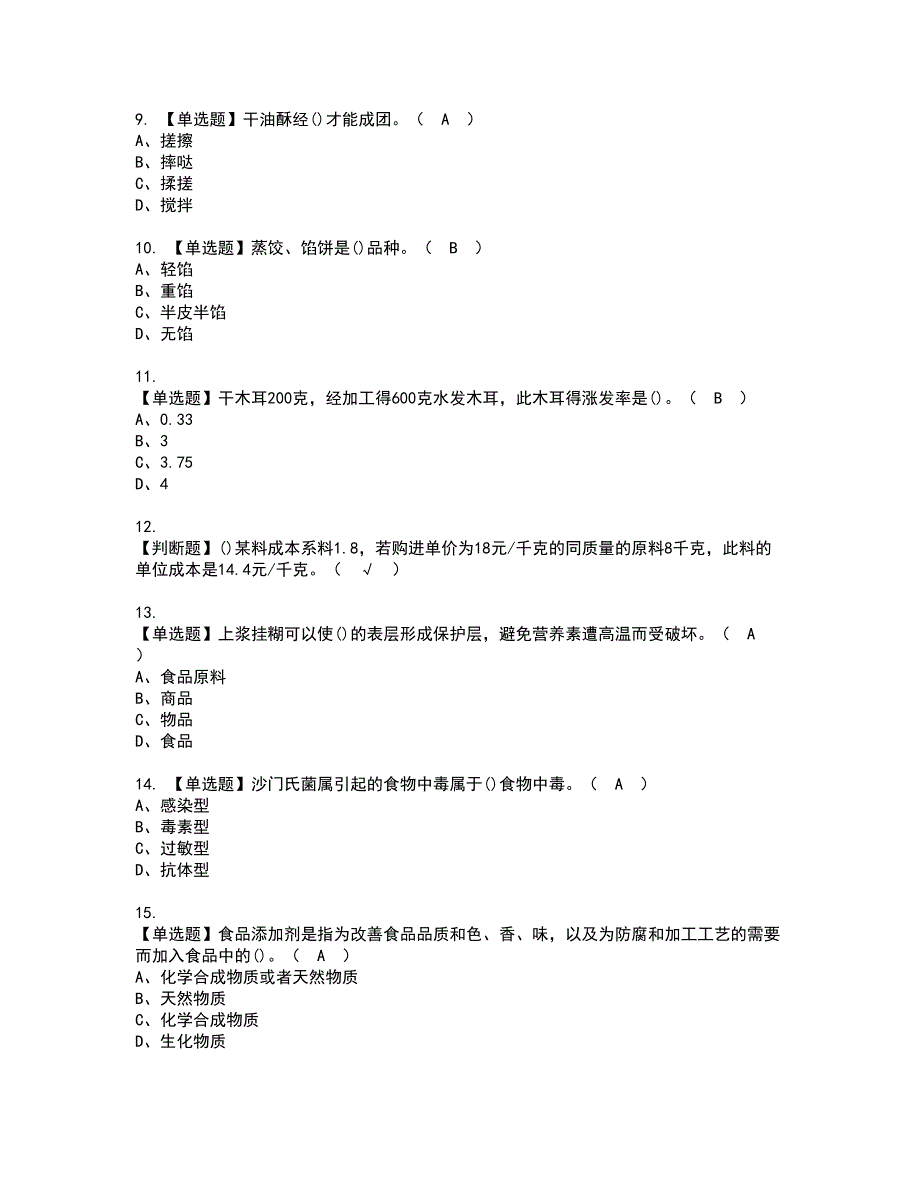 9. 【单选题】干油酥经()才能成团。（ A ）
A、搓擦
B、摔哒
C、揉搓
D、搅拌

10. 【单选题】蒸饺、馅饼是()品种。（ B ）
A、轻馅
B、重馅
C、半皮半馅
D、无馅

11.
【单选题】干木耳200克，经加工得600克水发木耳，此木耳得涨发率是()。（ B ）
A、0.33
B、3
C、3.75
D、4

12.
【判断题】()某料成本系料1.8，若购进单价为18元/千克的同质量的原料8千克，此料的单位成本是14.4元/千克。（ √ ）

13.
【单选题】上浆挂糊可以使()的表层形成保护层，避免营养素遭高温而受破坏。（ A ）
A、食品原料
B、商品
C、物品
D、食品

14. 【单选题】沙门氏菌属引起的食物中毒属于()食物中毒。（ A ）
A、感染型
B、毒素型
C、过敏型
D、抗体型

15.
【单选题】食品添加剂是指为改善食品品质和色、香、味，以及为防腐和加工工艺的需要而加入食品中的()。（ A ）
A、化学合成物质或者天然物质
B、天然物质
C、化学合成物质
D、生化物质